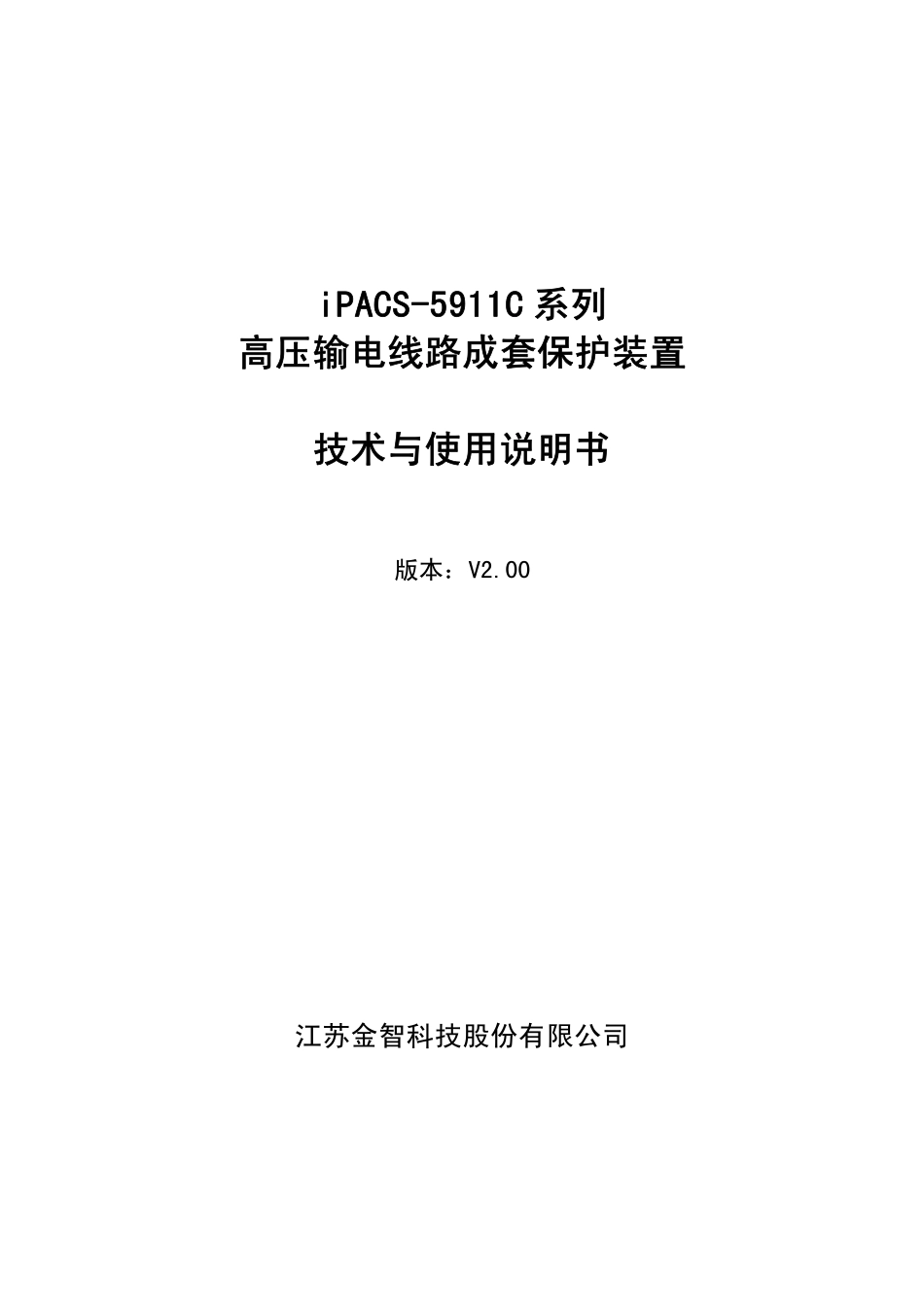 iPACS-5911C系列
高压输电线路成套保护装置

技术与使用说明书

版本：V2.00

江苏金智科技股份有限公司